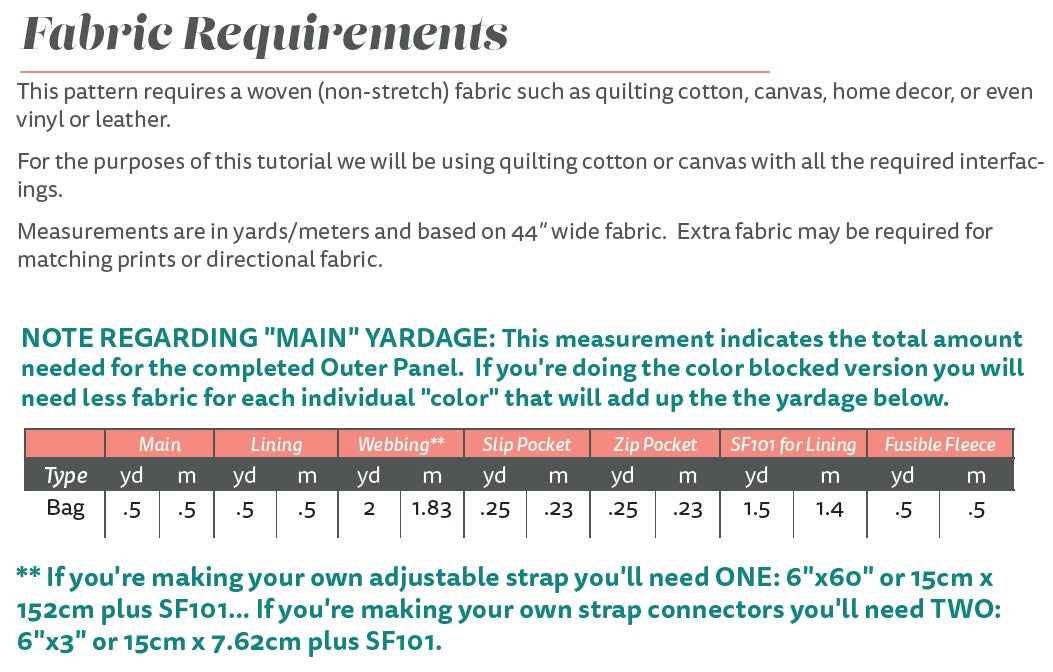 Fabric Requirements

This pattern requires a woven (non-stretch) fabric such as quilting cotton, canvas, home decor, or even vinyl or leather.

For the purposes of this tutorial we will be using quilting cotton or canvas with all the required interfacings.

Measurements are in yards/meters and based on 44" wide fabric. Extra fabric may be required for matching prints or directional fabric.

NOTE REGARDING "MAIN" YARDAGE: This measurement indicates the total amount needed for the completed Outer Panel. If you're doing the color blocked version you will need less fabric for each individual "color" that will add up the the yardage below.

| | Main | | Lining | | Webbing** | | Slip Pocket | | Zip Pocket | | SF101 for Lining | | Fusible Fleece | |
|---|---|---|---|---|---|---|---|---|---|---|---|---|---|---|
| Type | yd | m | yd | m | yd | m | yd | m | yd | m | yd | m | yd | m |
| Bag | .5 | .5 | .5 | .5 | 2 | 1.83 | .25 | .23 | .25 | .23 | 1.5 | 1.4 | .5 | .5 |

** If you're making your own adjustable strap you'll need ONE: 6"x60" or 15cm x 152cm plus SF101... If you're making your own strap connectors you'll need TWO: 6"x3" or 15cm x 7.62cm plus SF101.